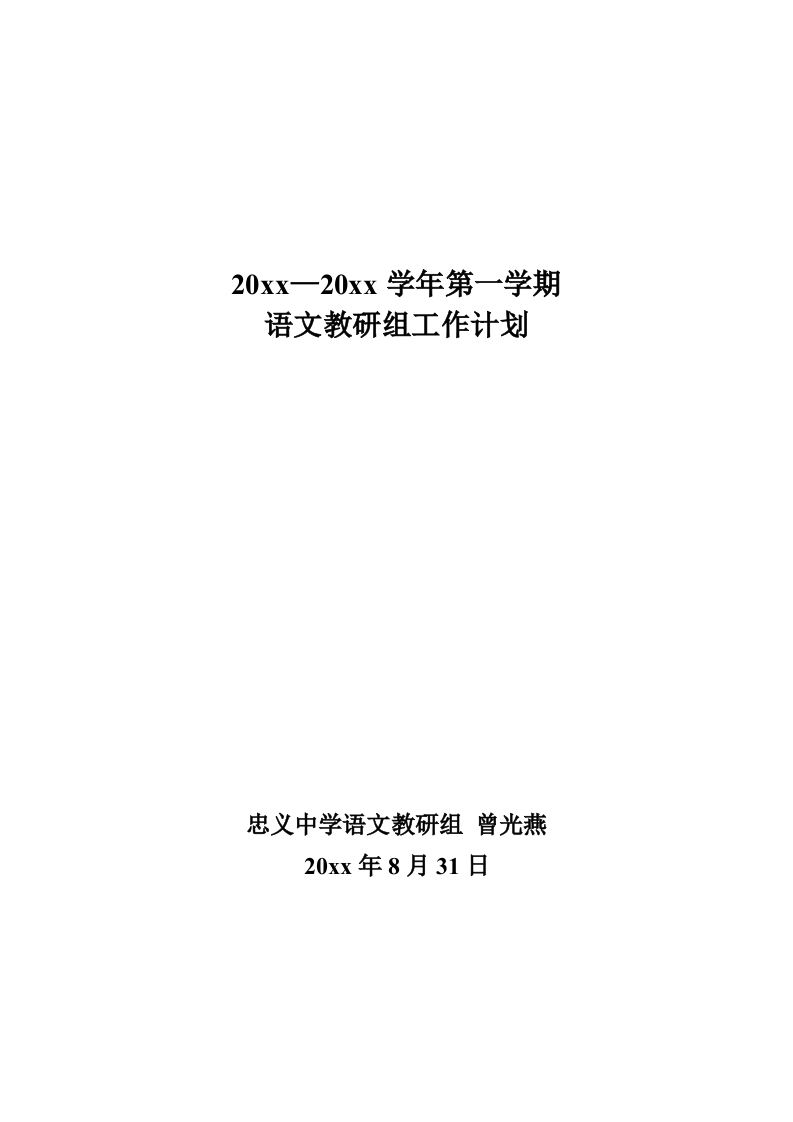 20xx—20xx 学年第一学期
语文教研组工作计划

忠义中学语文教研组 曾光燕
20xx 年 8 月 31 日